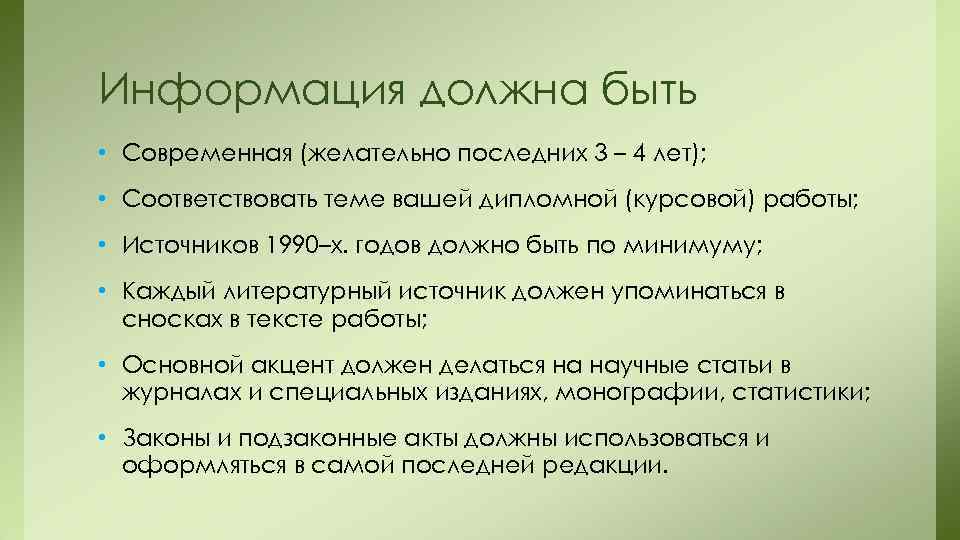 Информация должна быть

• Современная (желательно последних 3 – 4 лет);
• Соответствовать теме вашей дипломной (курсовой) работы;
• Источников 1990–х. годов должно быть по минимуму;
• Каждый литературный источник должен упоминаться в сносках в тексте работы;
• Основной акцент должен делаться на научные статьи в журналах и специальных изданиях, монографии, статистики;
• Законы и подзаконные акты должны использоваться и оформляться в самой последней редакции.